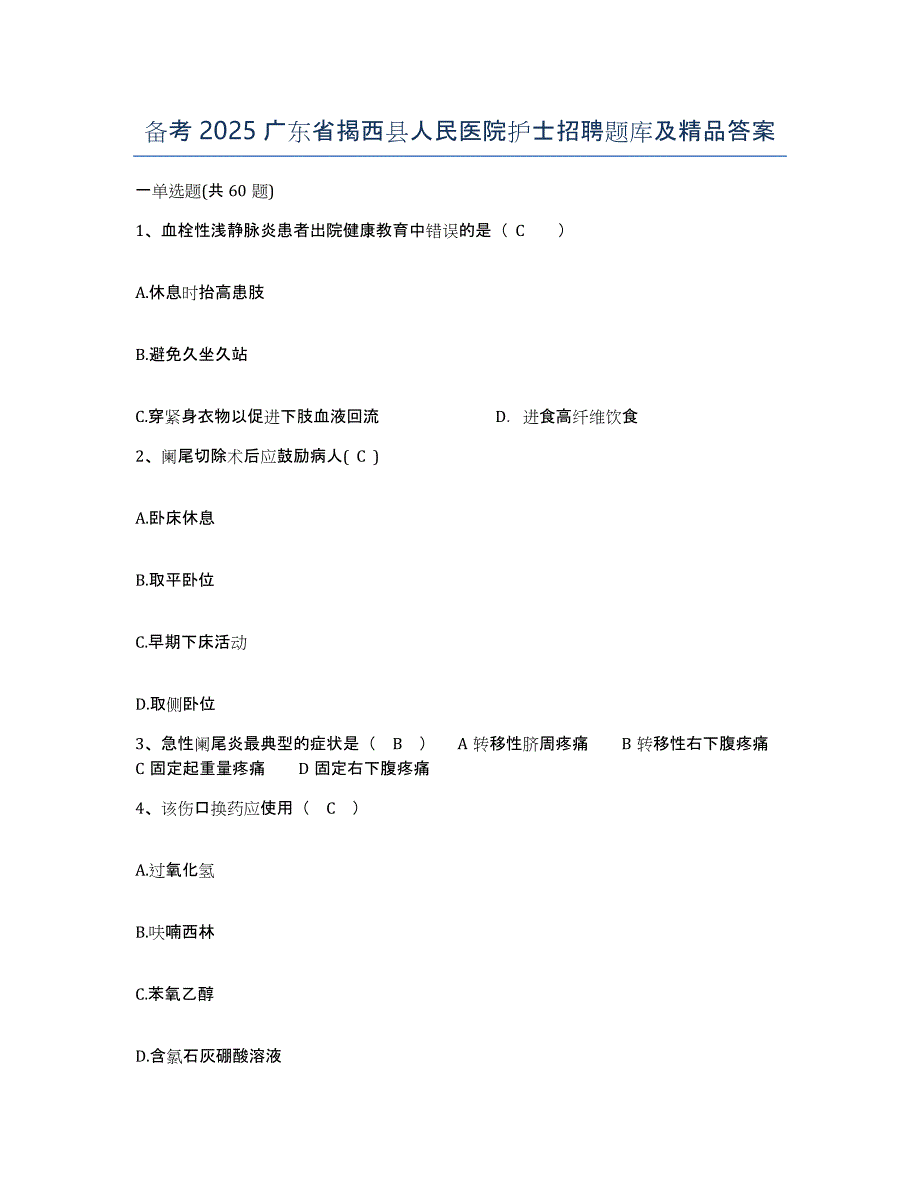 备考 2025 广东省揭西县人民医院护士招聘题库及精品答案

一单选题(共 60 题)

1、血栓性浅静脉炎患者出院健康教育中错误的是（ C ）

A.休息时抬高患肢

B.避免久坐久站

C.穿紧身衣物以促进下肢血液回流 D. 进食高纤维饮食

2、阑尾切除术后应鼓励病人( C )

A.卧床休息

B.取平卧位

C.早期下床活动

D.取侧卧位

3、急性阑尾炎最典型的症状是（ B ） A 转移性脐周疼痛 B 转移性右下腹疼痛 C 固定起重量疼痛 D 固定右下腹疼痛

4、该伤口换药应使用（ C ）

A.过氧化氢

B.呋喃西林

C.苯氧乙醇

D.含氯石灰硼酸溶液